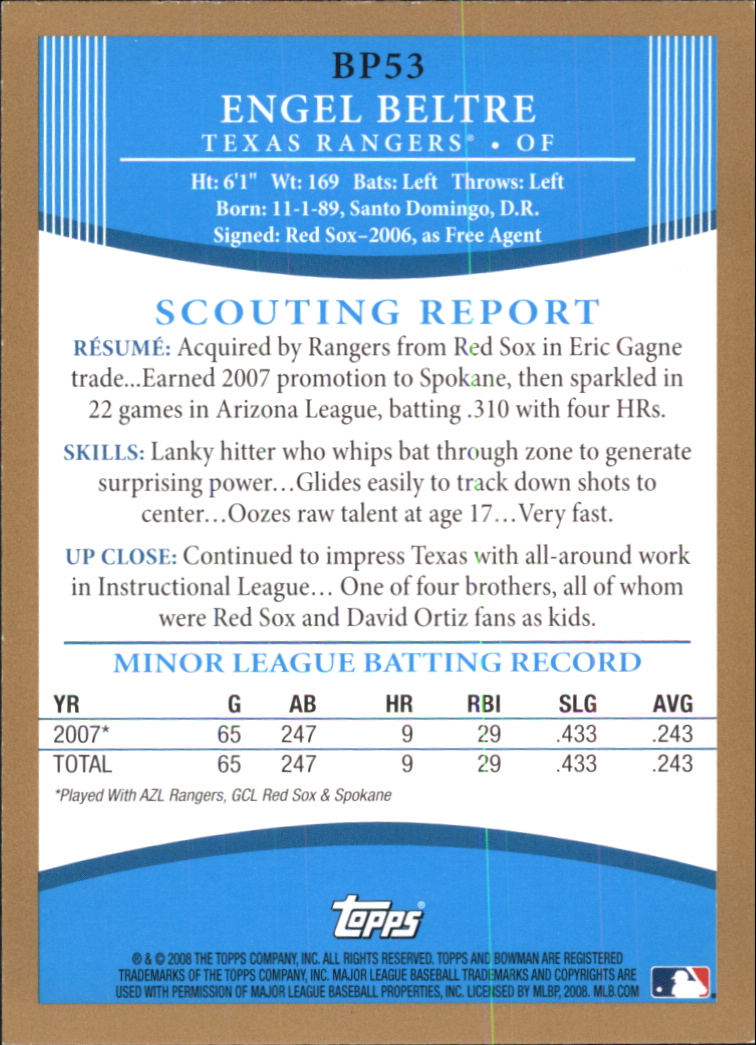 BP53
ENGEL BELTRE
TEXAS RANGERS® • OF

Ht: 6'1" Wt: 169 Bats: Left Throws: Left
Born: 11-1-89, Santo Domingo, D.R.
Signed: Red Sox–2006, as Free Agent

SCOUTING REPORT

RÉSUMÉ: Acquired by Rangers from Red Sox in Eric Gagne trade...Earned 2007 promotion to Spokane, then sparkled in 22 games in Arizona League, batting .310 with four HRs.

SKILLS: Lanky hitter who whips bat through zone to generate surprising power…Glides easily to track down shots to center…Oozes raw talent at age 17…Very fast.

UP CLOSE: Continued to impress Texas with all-around work in Instructional League… One of four brothers, all of whom were Red Sox and David Ortiz fans as kids.

MINOR LEAGUE BATTING RECORD

| YR | G | AB | HR | RBI | SLG | AVG |
|---|---|---|---|---|---|---|
| 2007* | 65 | 247 | 9 | 29 | .433 | .243 |
| TOTAL | 65 | 247 | 9 | 29 | .433 | .243 |

*Played With AZL Rangers, GCL Red Sox & Spokane

topps

® & © 2008 THE TOPPS COMPANY, INC. ALL RIGHTS RESERVED. TOPPS AND BOWMAN ARE REGISTERED TRADEMARKS OF THE TOPPS COMPANY, INC. MAJOR LEAGUE BASEBALL TRADEMARKS AND COPYRIGHTS ARE USED WITH PERMISSION OF MAJOR LEAGUE BASEBALL PROPERTIES, INC. LICENSED BY MLBP, 2008. MLB.COM